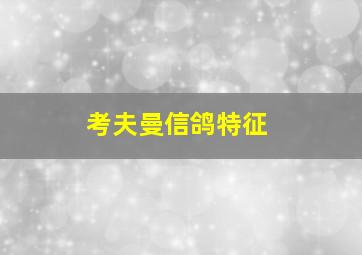 考夫曼信鸽特征